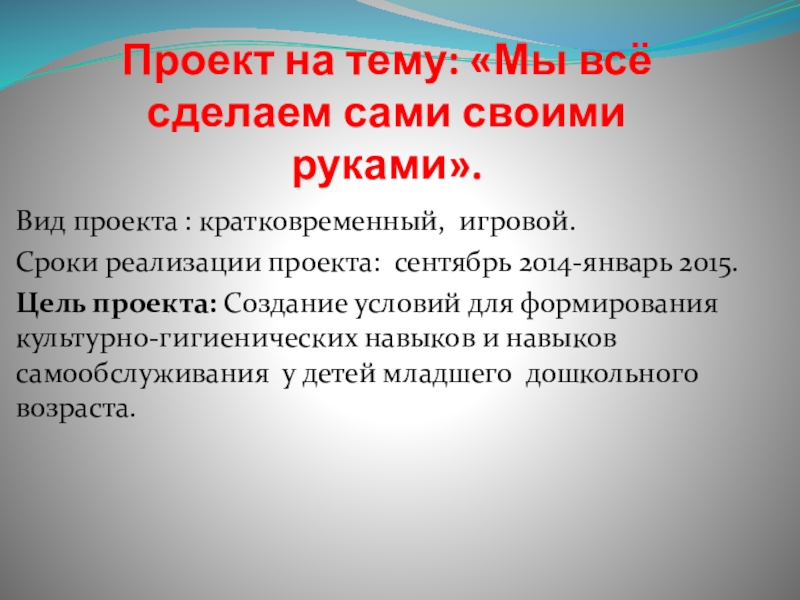 Проект на тему: «Мы всё сделаем сами своими руками».

Вид проекта : кратковременный, игровой.

Сроки реализации проекта: сентябрь 2014-январь 2015.

Цель проекта: Создание условий для формирования культурно-гигиенических навыков и навыков самообслуживания у детей младшего дошкольного возраста.